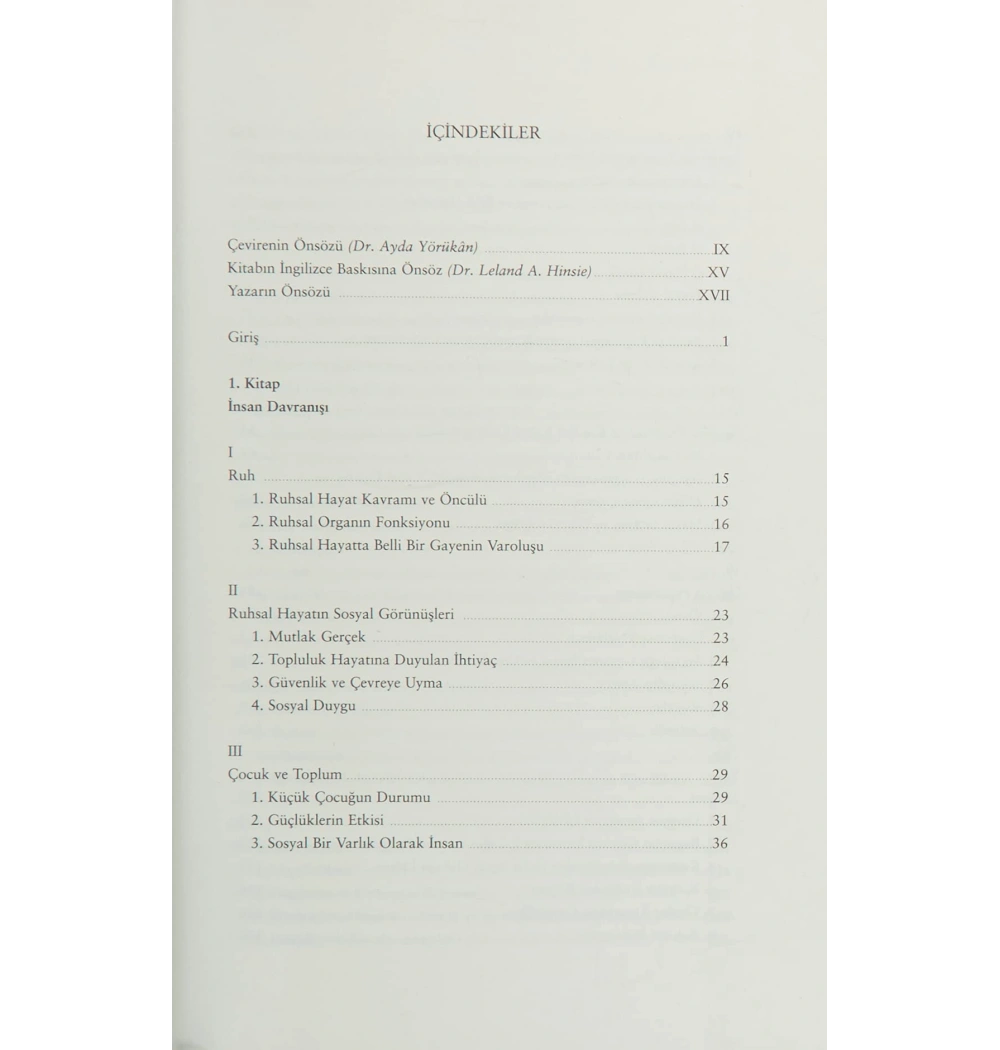 İÇİNDEKİLER

Çevirenin Önsözü (Dr. Ayda Yörükân) IX
Kitabın İngilizce Baskısına Önsöz (Dr. Leland A. Hinsie) XV
Yazarın Önsözü XVII

Giriş 1

1. Kitap
İnsan Davranışı

I
Ruh 15
1. Ruhsal Hayat Kavramı ve Öncülü 15
2. Ruhsal Organın Fonksiyonu 16
3. Ruhsal Hayatta Belli Bir Gayenin Varoluşu 17

II
Ruhsal Hayatın Sosyal Görünüşleri 23
1. Mutlak Gerçek 23
2. Topluluk Hayatına Duyulan İhtiyaç 24
3. Güvenlik ve Çevreye Uyma 26
4. Sosyal Duygu 28

III
Çocuk ve Toplum 29
1. Küçük Çocuğun Durumu 29
2. Güçlüklerin Etkisi 31
3. Sosyal Bir Varlık Olarak İnsan 36